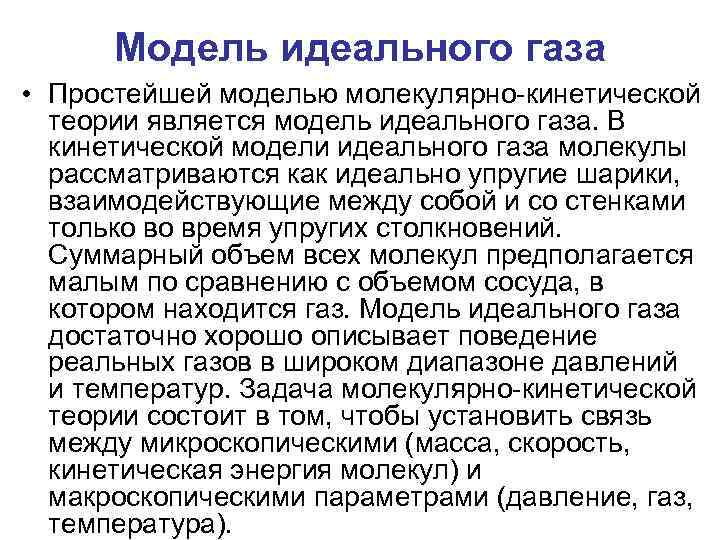 Модель идеального газа

• Простейшей моделью молекулярно-кинетической теории является модель идеального газа. В кинетической модели идеального газа молекулы рассматриваются как идеально упругие шарики, взаимодействующие между собой и со стенками только во время упругих столкновений. Суммарный объем всех молекул предполагается малым по сравнению с объемом сосуда, в котором находится газ. Модель идеального газа достаточно хорошо описывает поведение реальных газов в широком диапазоне давлений и температур. Задача молекулярно-кинетической теории состоит в том, чтобы установить связь между микроскопическими (масса, скорость, кинетическая энергия молекул) и макроскопическими параметрами (давление, газ, температура).